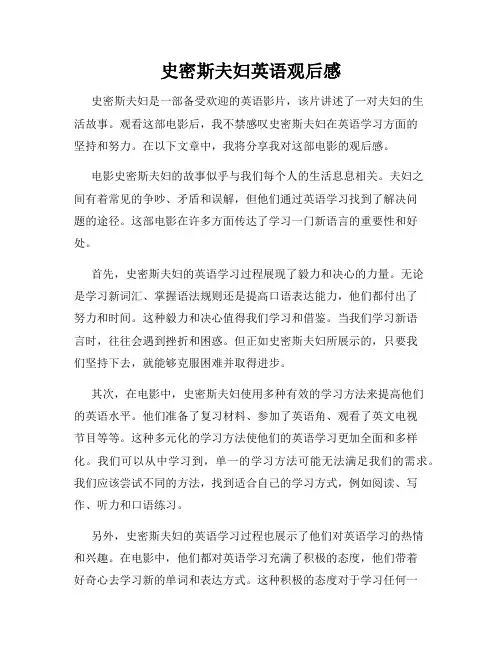 史密斯夫妇英语观后感

史密斯夫妇是一部备受欢迎的英语影片，该片讲述了一对夫妇的生活故事。观看这部电影后，我不禁感叹史密斯夫妇在英语学习方面的坚持和努力。在以下文章中，我将分享我对这部电影的观后感。

电影史密斯夫妇的故事似乎与我们每个人的生活息息相关。夫妇之间有着常见的争吵、矛盾和误解，但他们通过英语学习找到了解决问题的途径。这部电影在许多方面传达了学习一门新语言的重要性和好处。

首先，史密斯夫妇的英语学习过程展现了毅力和决心的力量。无论是学习新词汇、掌握语法规则还是提高口语表达能力，他们都付出了努力和时间。这种毅力和决心值得我们学习和借鉴。当我们学习新语言时，往往会遇到挫折和困惑。但正如史密斯夫妇所展示的，只要我们坚持下去，就能够克服困难并取得进步。

其次，在电影中，史密斯夫妇使用多种有效的学习方法来提高他们的英语水平。他们准备了复习材料、参加了英语角、观看了英文电视节目等等。这种多元化的学习方法使他们的英语学习更加全面和多样化。我们可以从中学习到，单一的学习方法可能无法满足我们的需求。我们应该尝试不同的方法，找到适合自己的学习方式，例如阅读、写作、听力和口语练习。

另外，史密斯夫妇的英语学习过程也展示了他们对英语学习的热情和兴趣。在电影中，他们都对英语学习充满了积极的态度，他们带着好奇心去学习新的单词和表达方式。这种积极的态度对于学习任何一